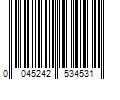 0 045242 534531